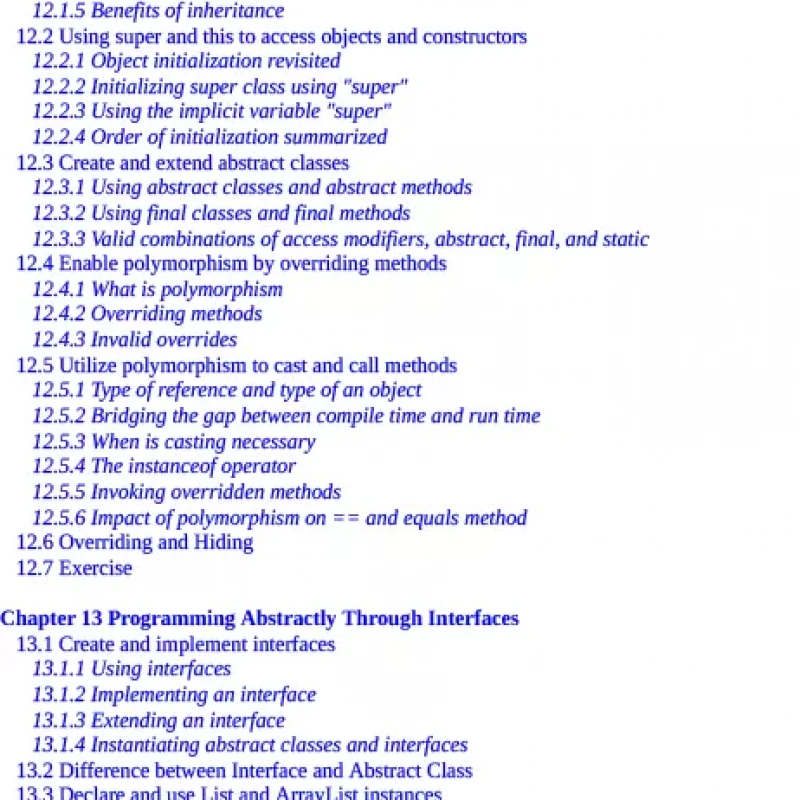 12.1.5 Benefits of inheritance
12.2 Using super and this to access objects and constructors
12.2.1 Object initialization revisited
12.2.2 Initializing super class using "super"
12.2.3 Using the implicit variable "super"
12.2.4 Order of initialization summarized
12.3 Create and extend abstract classes
12.3.1 Using abstract classes and abstract methods
12.3.2 Using final classes and final methods
12.3.3 Valid combinations of access modifiers, abstract, final, and static
12.4 Enable polymorphism by overriding methods
12.4.1 What is polymorphism
12.4.2 Overriding methods
12.4.3 Invalid overrides
12.5 Utilize polymorphism to cast and call methods
12.5.1 Type of reference and type of an object
12.5.2 Bridging the gap between compile time and run time
12.5.3 When is casting necessary
12.5.4 The instanceof operator
12.5.5 Invoking overridden methods
12.5.6 Impact of polymorphism on == and equals method
12.6 Overriding and Hiding
12.7 Exercise

Chapter 13 Programming Abstractly Through Interfaces
13.1 Create and implement interfaces
13.1.1 Using interfaces
13.1.2 Implementing an interface
13.1.3 Extending an interface
13.1.4 Instantiating abstract classes and interfaces
13.2 Difference between Interface and Abstract Class
13.3 Declare and use List and ArrayList instances